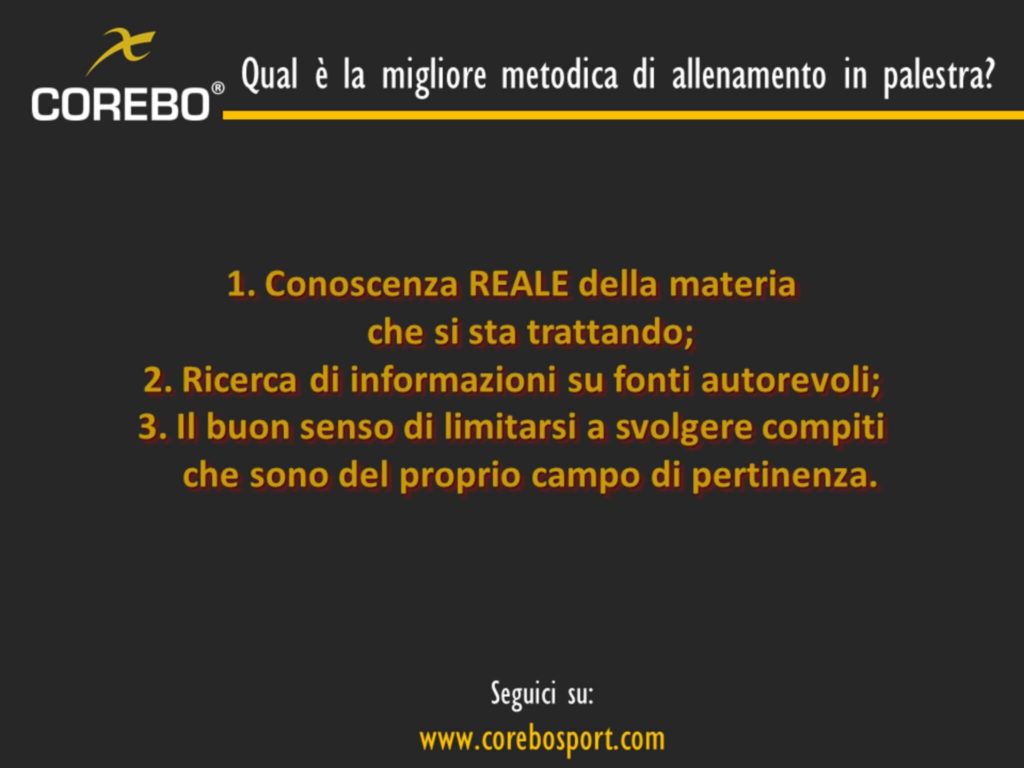 COREBO®

Qual è la migliore metodica di allenamento in palestra?

1. Conoscenza REALE della materia che si sta trattando;
2. Ricerca di informazioni su fonti autorevoli;
3. Il buon senso di limitarsi a svolgere compiti che sono del proprio campo di pertinenza.

Seguici su:
www.corebosport.com